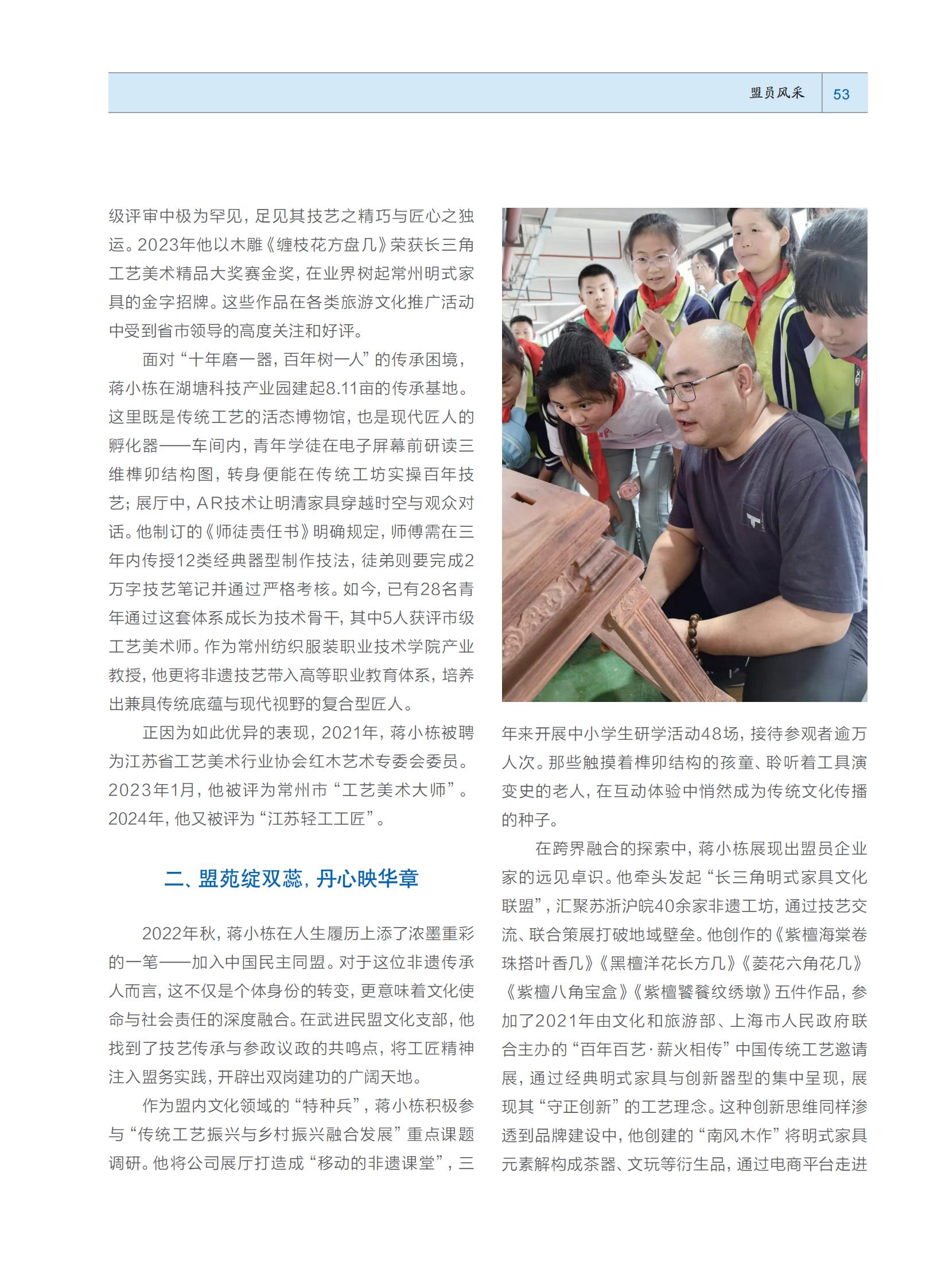 盟员风采 53

级评审中极为罕见，足见其技艺之精巧与匠心之独运。2023年他以木雕《缠枝花方盘几》荣获长三角工艺美术精品大奖赛金奖，在业界树起常州明式家具的金字招牌。这些作品在各类旅游文化推广活动中受到省市领导的高度关注和好评。

面对“十年磨一器，百年树一人”的传承困境，蒋小栋在湖塘科技产业园建起8.11亩的传承基地。这里既是传统工艺的活态博物馆，也是现代匠人的孵化器——车间内，青年学徒在电子屏幕前研读三维榫卯结构图，转身便能在传统工坊实操百年技艺；展厅中，AR技术让明清家具穿越时空与观众对话。他制订的《师徒责任书》明确规定，师傅需在三年内传授12类经典器型制作技法，徒弟则要完成2万字技艺笔记并通过严格考核。如今，已有28名青年通过这套体系成长为技术骨干，其中5人获评市级工艺美术师。作为常州纺织服装职业技术学院产业教授，他更将非遗技艺带入高等职业教育体系，培养出兼具传统底蕴与现代视野的复合型匠人。

正因为如此优异的表现，2021年，蒋小栋被聘为江苏省工艺美术行业协会红木艺术专委会委员。2023年1月，他被评为常州市“工艺美术大师”。2024年，他又被评为“江苏轻工工匠”。

二、盟苑绽双蕊，丹心映华章

2022年秋，蒋小栋在人生履历上添了浓墨重彩的一笔——加入中国民主同盟。对于这位非遗传承人而言，这不仅是个体身份的转变，更意味着文化使命与社会责任的深度融合。在武进民盟文化支部，他找到了技艺传承与参政议政的共鸣点，将工匠精神注入盟务实践，开辟出双岗建功的广阔天地。

作为盟内文化领域的“特种兵”，蒋小栋积极参与“传统工艺振兴与乡村振兴融合发展”重点课题调研。他将公司展厅打造成“移动的非遗课堂”，三年来开展中小学生研学活动48场，接待参观者逾万人次。那些触摸着榫卯结构的孩童、聆听着工具演变史的老人，在互动体验中悄然成为传统文化传播的种子。

在跨界融合的探索中，蒋小栋展现出盟员企业家的远见卓识。他牵头发起“长三角明式家具文化联盟”，汇聚苏浙沪皖40余家非遗工坊，通过技艺交流、联合策展打破地域壁垒。他创作的《紫檀海棠卷珠搭叶香几》《黑檀洋花长方几》《菱花六角花几》《紫檀八角宝盒》《紫檀饕餮纹绣墩》五件作品，参加了2021年由文化和旅游部、上海市人民政府联合主办的“百年百艺·薪火相传”中国传统工艺邀请展，通过经典明式家具与创新器型的集中呈现，展现其“守正创新”的工艺理念。这种创新思维同样渗透到品牌建设中，他创建的“南风木作”将明式家具元素解构成茶器、文玩等衍生品，通过电商平台走进